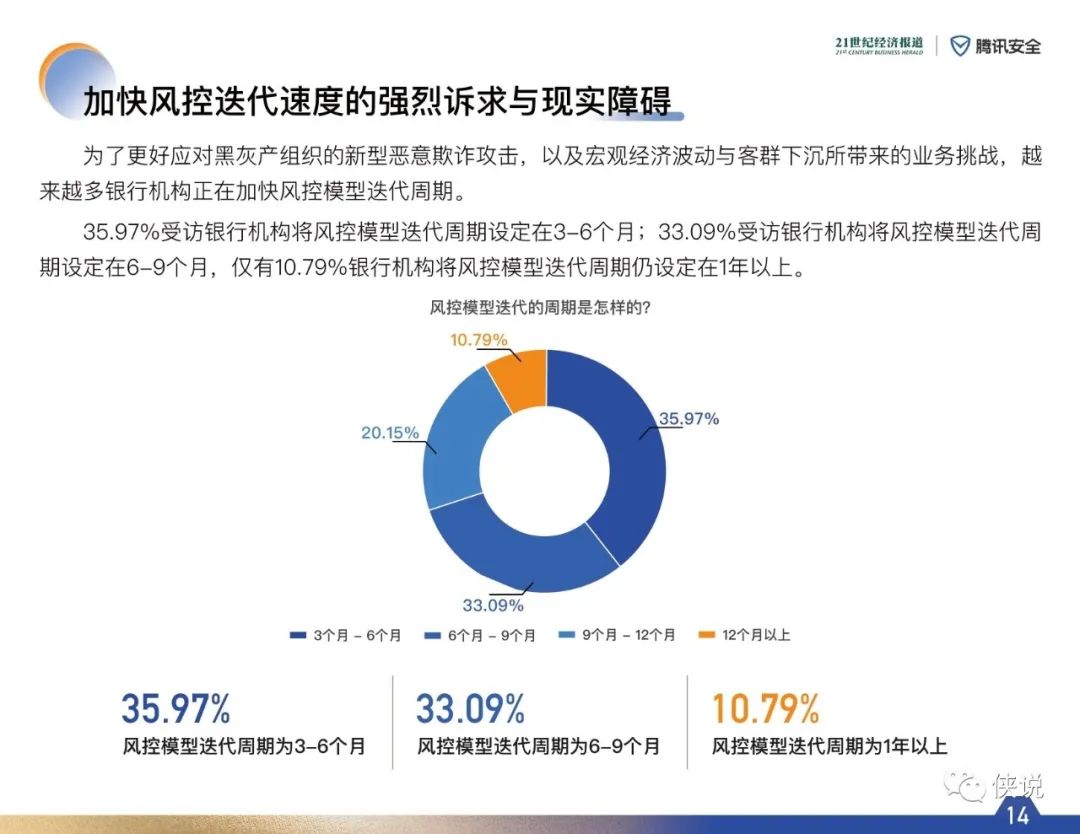 21世纪经济报道
21ST CENTURY BUSINESS HERALD
腾讯安全

加快风控迭代速度的强烈诉求与现实障碍

为了更好应对黑灰产组织的新型恶意欺诈攻击，以及宏观经济波动与客群下沉所带来的业务挑战，越来越多银行机构正在加快风控模型迭代周期。

35.97%受访银行机构将风控模型迭代周期设定在3-6个月；33.09%受访银行机构将风控模型迭代周期设定在6-9个月，仅有10.79%银行机构将风控模型迭代周期仍设定在1年以上。

风控模型迭代的周期是怎样的?

10.79%
35.97%
20.15%
33.09%

3个月 - 6个月
6个月 - 9个月
9个月 - 12个月
12个月以上

35.97%
风控模型迭代周期为3-6个月

33.09%
风控模型迭代周期为6-9个月

10.79%
风控模型迭代周期为1年以上

侠说

14